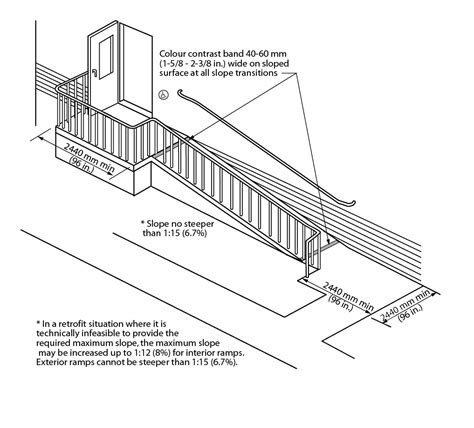 Colour contrast band 40-60 mm (1-5/8 - 2-3/8 in.) wide on sloped surface at all slope transitions

2440 mm min (96 in.)

* Slope no steeper than 1:15 (6.7%)

2440 mm min (96 in.)

2440 mm min (96 in.)

* In a retrofit situation where it is technically infeasible to provide the required maximum slope, the maximum slope may be increased up to 1:12 (8%) for interior ramps. Exterior ramps cannot be steeper than 1:15 (6.7%).